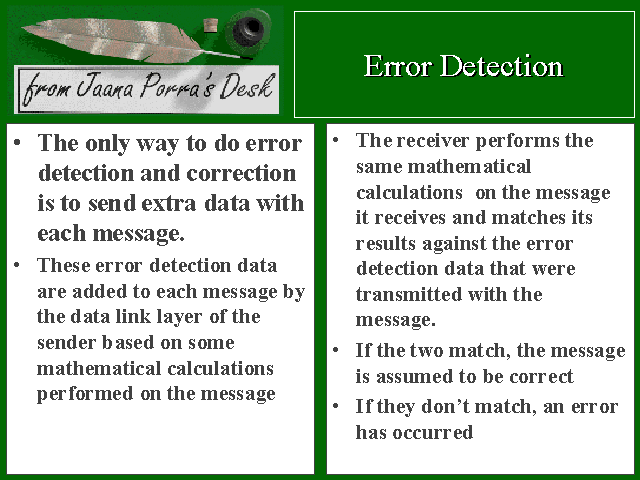 from Jaana Porra's Desk

Error Detection

• The only way to do error detection and correction is to send extra data with each message.

• These error detection data are added to each message by the data link layer of the sender based on some mathematical calculations performed on the message

• The receiver performs the same mathematical calculations on the message it receives and matches its results against the error detection data that were transmitted with the message.

• If the two match, the message is assumed to be correct

• If they don't match, an error has occurred